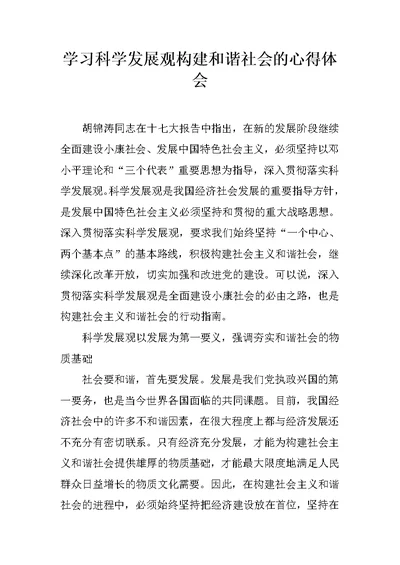 学习科学发展观构建和谐社会的心得体会

胡锦涛同志在十七大报告中指出，在新的发展阶段继续全面建设小康社会、发展中国特色社会主义，必须坚持以邓小平理论和“三个代表”重要思想为指导，深入贯彻落实科学发展观。科学发展观是我国经济社会发展的重要指导方针，是发展中国特色社会主义必须坚持和贯彻的重大战略思想。深入贯彻落实科学发展观，要求我们始终坚持“一个中心、两个基本点”的基本路线，积极构建社会主义和谐社会，继续深化改革开放，切实加强和改进党的建设。可以说，深入贯彻落实科学发展观是全面建设小康社会的必由之路，也是构建社会主义和谐社会的行动指南。

科学发展观以发展为第一要义，强调夯实和谐社会的物质基础

社会要和谐，首先要发展。发展是我们党执政兴国的第一要务，也是当今世界各国面临的共同课题。目前，我国经济社会中的许多不和谐因素，在很大程度上都与经济发展还不充分有密切联系。只有经济充分发展，才能为构建社会主义和谐社会提供雄厚的物质基础，才能最大限度地满足人民群众日益增长的物质文化需要。因此，在构建社会主义和谐社会的进程中，必须始终坚持把经济建设放在首位，坚持在